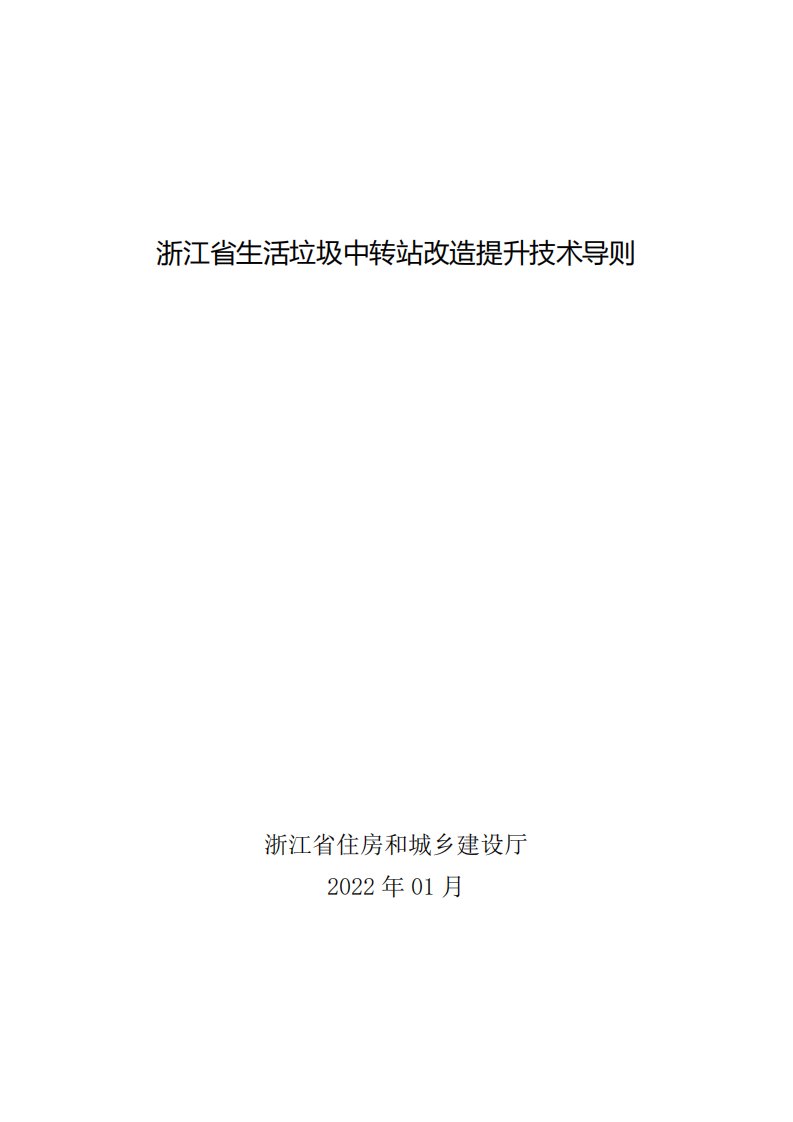 浙江省生活垃圾中转站改造提升技术导则

浙江省住房和城乡建设厅
2022 年 01 月